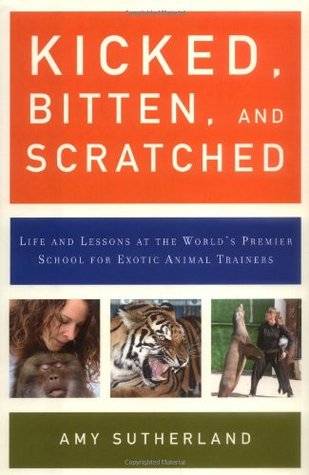 KICKED, BITTEN, AND SCRATCHED

LIFE AND LESSONS AT THE WORLD'S PREMIER SCHOOL FOR EXOTIC ANIMAL TRAINERS

AMY SUTHERLAND